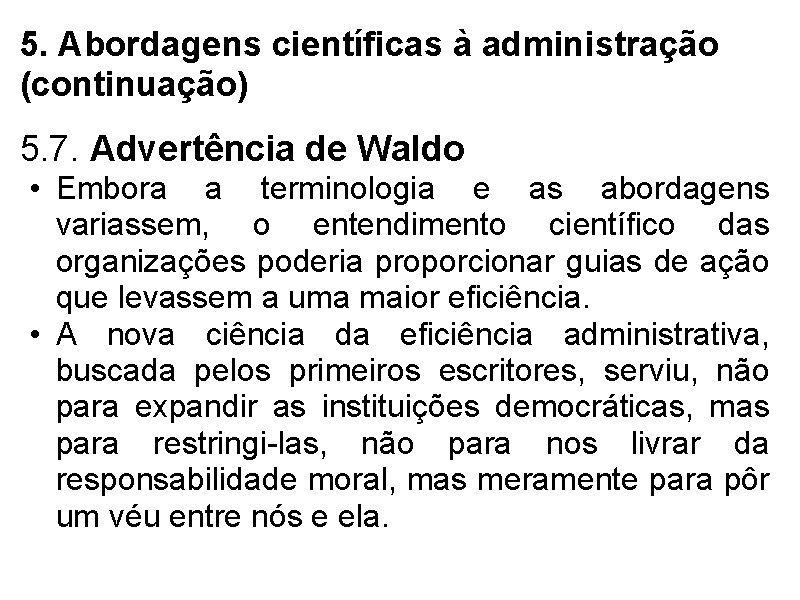 5. Abordagens científicas à administração (continuação)

5.7. Advertência de Waldo

• Embora a terminologia e as abordagens variassem, o entendimento científico das organizações poderia proporcionar guias de ação que levassem a uma maior eficiência.
• A nova ciência da eficiência administrativa, buscada pelos primeiros escritores, serviu, não para expandir as instituições democráticas, mas para restringi-las, não para nos livrar da responsabilidade moral, mas meramente para pôr um véu entre nós e ela.